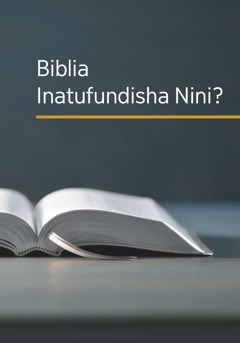 Biblia
Inatufundisha Nini?